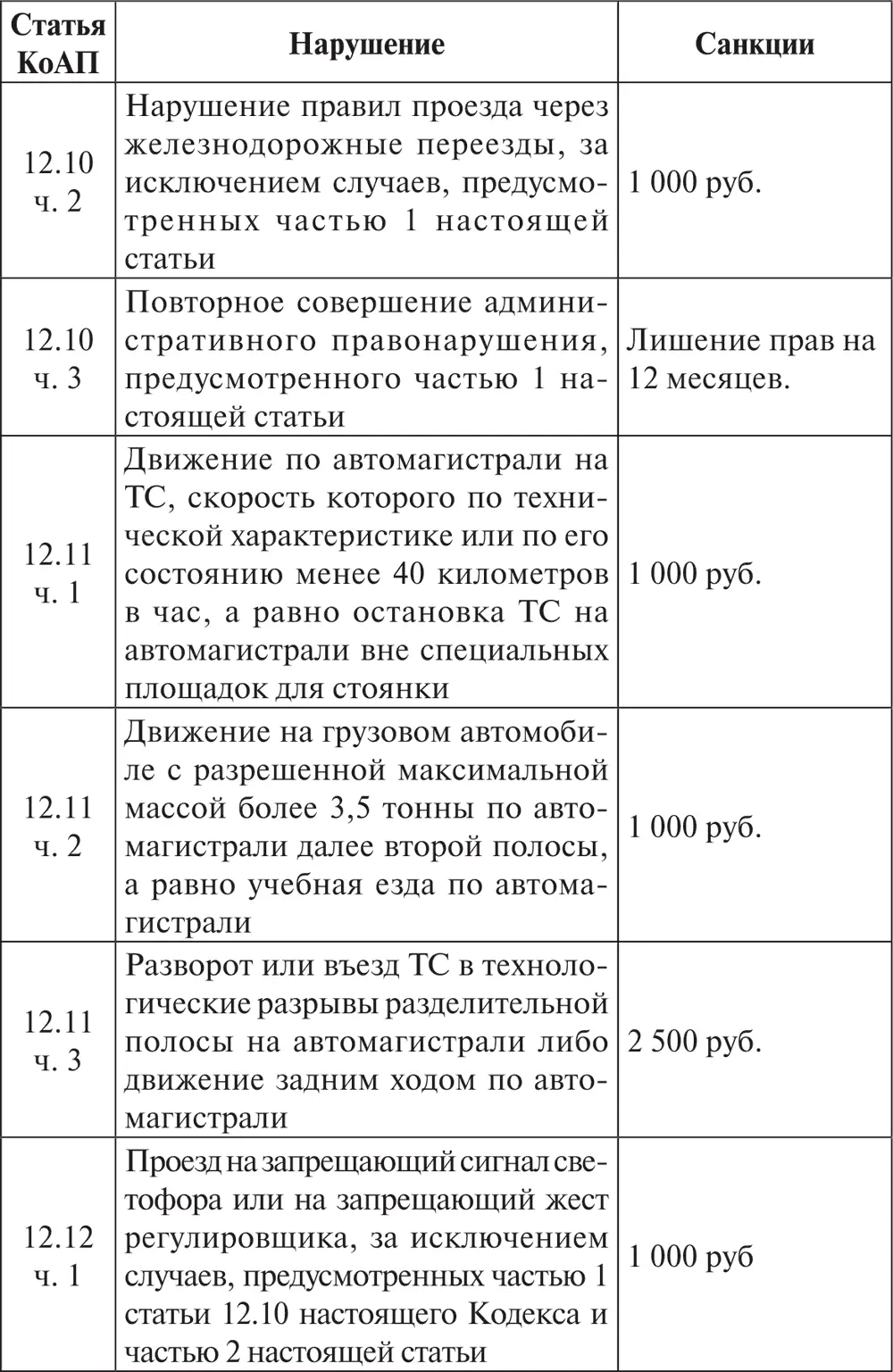 | Статья КоАП | Нарушение | Санкции |
|---|---|---|
| 12.10 ч. 2 | Нарушение правил проезда через железнодорожные переезды, за исключением случаев, предусмотренных частью 1 настоящей статьи | 1 000 руб. |
| 12.10 ч. 3 | Повторное совершение административного правонарушения, предусмотренного частью 1 настоящей статьи | Лишение прав на 12 месяцев. |
| 12.11 ч. 1 | Движение по автомагистрали на ТС, скорость которого по технической характеристике или по его состоянию менее 40 километров в час, а равно остановка ТС на автомагистрали вне специальных площадок для стоянки | 1 000 руб. |
| 12.11 ч. 2 | Движение на грузовом автомобиле с разрешенной максимальной массой более 3,5 тонны по автомагистрали далее второй полосы, а равно учебная езда по автомагистрали | 1 000 руб. |
| 12.11 ч. 3 | Разворот или въезд ТС в технологические разрывы разделительной полосы на автомагистрали либо движение задним ходом по автомагистрали | 2 500 руб. |
| 12.12 ч. 1 | Проезд на запрещающий сигнал светофора или на запрещающий жест регулировщика, за исключением случаев, предусмотренных частью 1 статьи 12.10 настоящего Кодекса и частью 2 настоящей статьи | 1 000 руб |